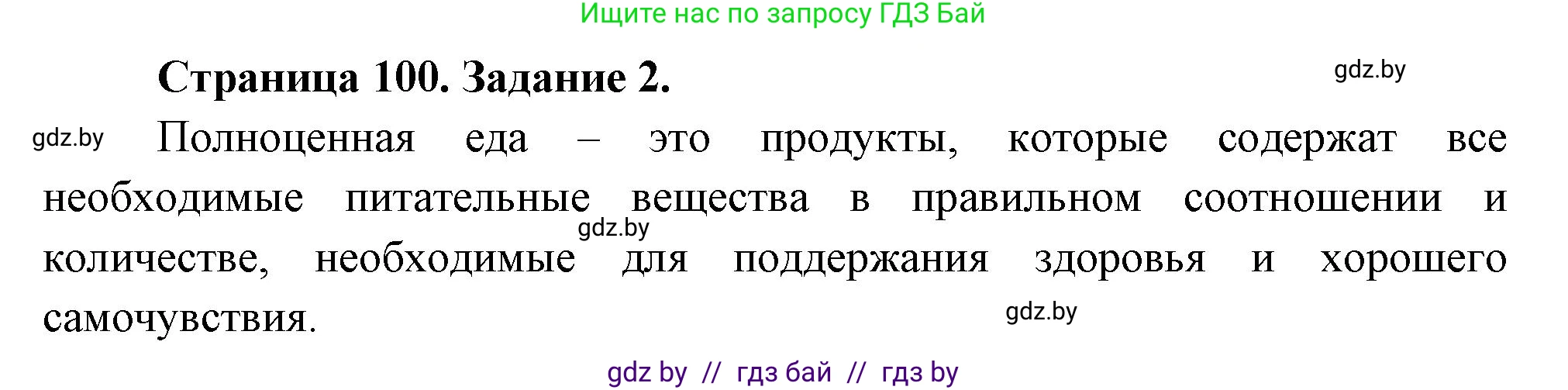 Ищите нас по запросу ГДЗ Бай

Страница 100. Задание 2.

gdz.by

gdz.by

Полноценная еда – это продукты, которые содержат все необходимые питательные вещества в правильном соотношении и количестве, необходимые для поддержания здоровья и хорошего самочувствия.

gdz.by

gdz.by

gdz by // гдз бай // гдз by